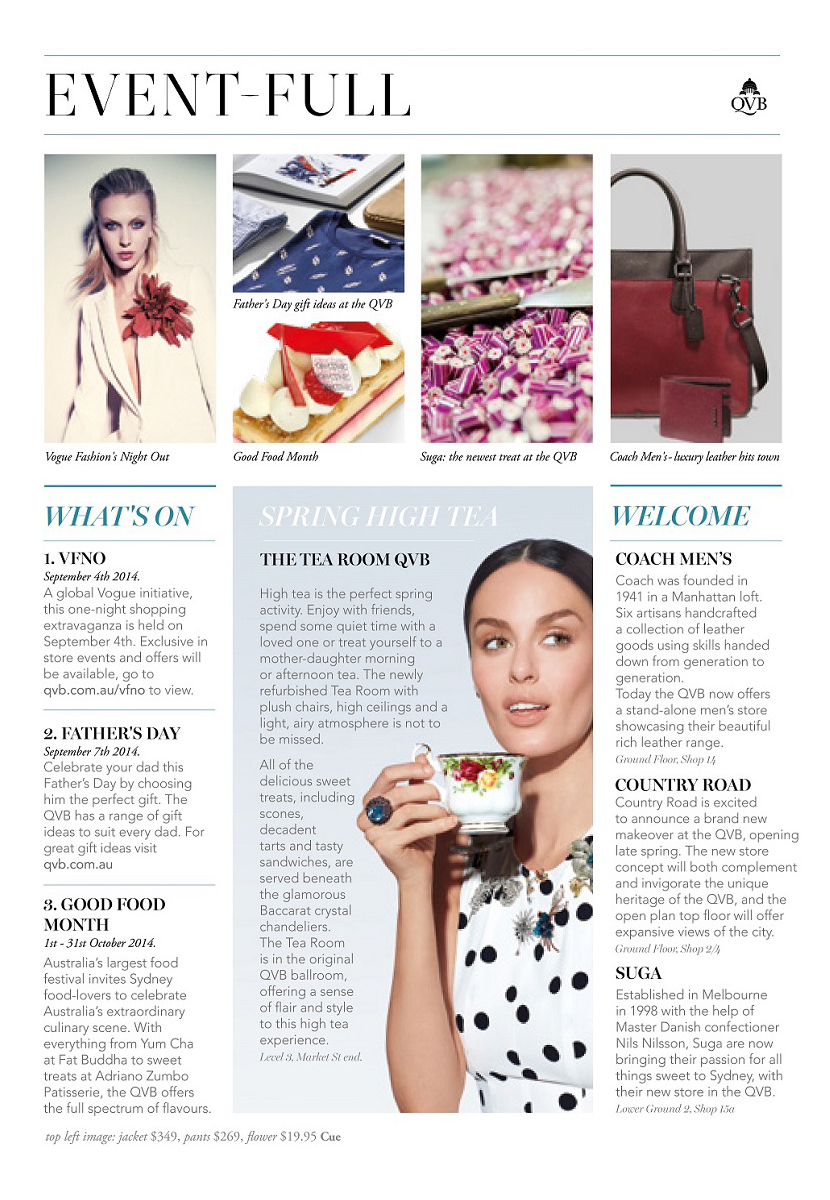 EVENT-FULL

QVB

Vogue Fashion's Night Out

Father's Day gift ideas at the QVB

Good Food Month

Suga: the newest treat at the QVB

Coach Men's- luxury leather hits town

WHAT'S ON

1. VFNO
September 4th 2014.
A global Vogue initiative, this one-night shopping extravaganza is held on September 4th. Exclusive in store events and offers will be available, go to qvb.com.au/vfno to view.

2. FATHER'S DAY
September 7th 2014.
Celebrate your dad this Father's Day by choosing him the perfect gift. The QVB has a range of gift ideas to suit every dad. For great gift ideas visit qvb.com.au

3. GOOD FOOD MONTH
1st - 31st October 2014.
Australia's largest food festival invites Sydney food-lovers to celebrate Australia's extraordinary culinary scene. With everything from Yum Cha at Fat Buddha to sweet treats at Adriano Zumbo Patisserie, the QVB offers the full spectrum of flavours.

SPRING HIGH TEA

THE TEA ROOM QVB

High tea is the perfect spring activity. Enjoy with friends, spend some quiet time with a loved one or treat yourself to a mother-daughter morning or afternoon tea. The newly refurbished Tea Room with plush chairs, high ceilings and a light, airy atmosphere is not to be missed.

All of the delicious sweet treats, including scones, decadent tarts and tasty sandwiches, are served beneath the glamorous Baccarat crystal chandeliers. The Tea Room is in the original QVB ballroom, offering a sense of flair and style to this high tea experience.
Level 3, Market St end.

WELCOME

COACH MEN'S
Coach was founded in 1941 in a Manhattan loft. Six artisans handcrafted a collection of leather goods using skills handed down from generation to generation.
Today the QVB now offers a stand-alone men's store showcasing their beautiful rich leather range.
Ground Floor, Shop 14

COUNTRY ROAD
Country Road is excited to announce a brand new makeover at the QVB, opening late spring. The new store concept will both complement and invigorate the unique heritage of the QVB, and the open plan top floor will offer expansive views of the city.
Ground Floor, Shop 2/4

SUGA
Established in Melbourne in 1998 with the help of Master Danish confectioner Nils Nilsson, Suga are now bringing their passion for all things sweet to Sydney, with their new store in the QVB.
Lower Ground 2, Shop 15a

top left image: jacket $349, pants $269, flower $19.95 Cue